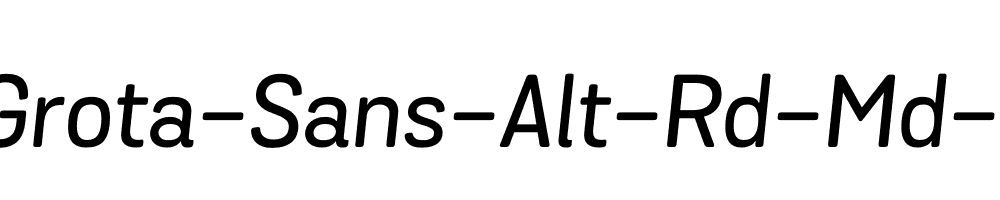 Grota-Sans-Alt-Rd-Md-